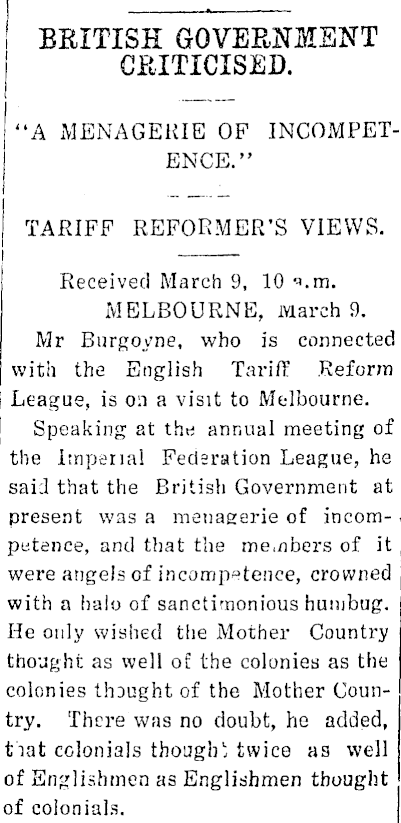 BRITISH GOVERNMENT CRITICISED.

"A MENAGERIE OF INCOMPETENCE."

TARIFF REFORMER'S VIEWS.

Received March 9, 10 a.m.
MELBOURNE, March 9.

Mr Burgoyne, who is connected with the English Tariff Reform League, is on a visit to Melbourne.

Speaking at the annual meeting of the Imperial Federation League, he said that the British Government at present was a menagerie of incompetence, and that the members of it were angels of incompetence, crowned with a halo of sanctimonious humbug. He only wished the Mother Country thought as well of the colonies as the colonies thought of the Mother Country. There was no doubt, he added, that colonials thought twice as well of Englishmen as Englishmen thought of colonials.